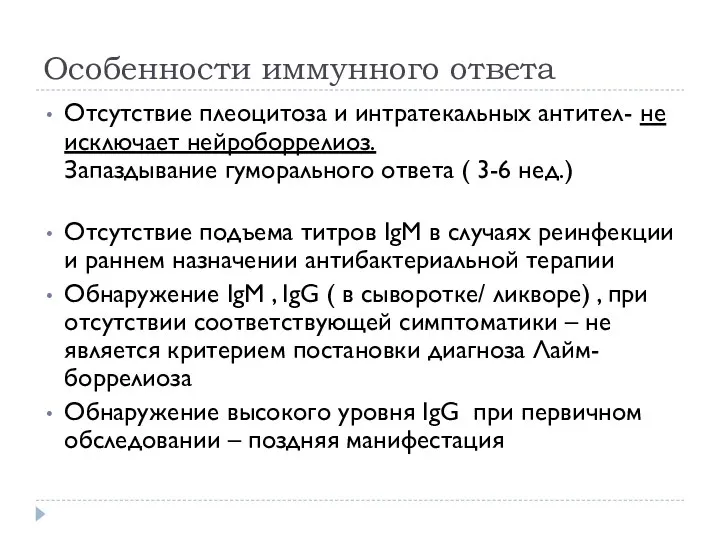 Особенности иммунного ответа

• Отсутствие плеоцитоза и интратекальных антител- не исключает нейроборрелиоз.
Запаздывание гуморального ответа ( 3-6 нед.)

• Отсутствие подъема титров IgM в случаях реинфекции и раннем назначении антибактериальной терапии

• Обнаружение IgM , IgG ( в сыворотке/ ликворе) , при отсутствии соответствующей симптоматики – не является критерием постановки диагноза Лайм-боррелиоза

• Обнаружение высокого уровня IgG при первичном обследовании – поздняя манифестация